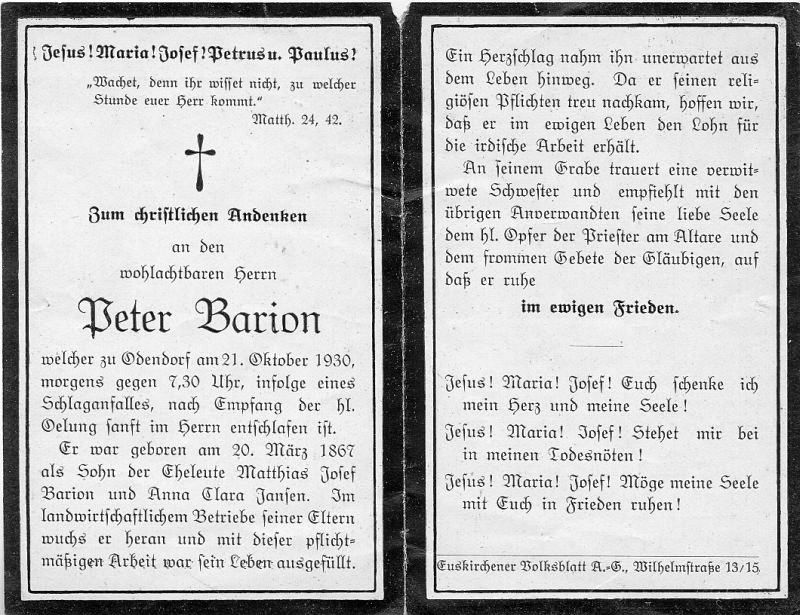 Jesus! Maria! Josef! Petrus u. Paulus!

„Wachet, denn ihr wisset nicht, zu welcher Stunde euer Herr kommt."
Matth. 24, 42.

Zum christlichen Andenken
an den
wohlachtbaren Herrn

Peter Barion

welcher zu Odendorf am 21. Oktober 1930, morgens gegen 7,30 Uhr, infolge eines Schlaganfalles, nach Empfang der hl. Oelung sanft im Herrn entschlafen ist.

Er war geboren am 20. März 1867 als Sohn der Eheleute Matthias Josef Barion und Anna Clara Jansen. Im landwirtschaftlichem Betriebe seiner Eltern wuchs er heran und mit dieser pflichtmäßigen Arbeit war sein Leben ausgefüllt.

Ein Herzschlag nahm ihn unerwartet aus dem Leben hinweg. Da er seinen religiösen Pflichten treu nachkam, hoffen wir, daß er im ewigen Leben den Lohn für die irdische Arbeit erhält.

An seinem Grabe trauert eine verwitwete Schwester und empfiehlt mit den übrigen Anverwandten seine liebe Seele dem hl. Opfer der Priester am Altare und dem frommen Gebete der Gläubigen, auf daß er ruhe

im ewigen Frieden.

Jesus! Maria! Josef! Euch schenke ich mein Herz und meine Seele!

Jesus! Maria! Josef! Stehet mir bei in meinen Todesnöten!

Jesus! Maria! Josef! Möge meine Seele mit Euch in Frieden ruhen!

Euskirchener Volksblatt A.-G., Wilhelmstraße 13/15.